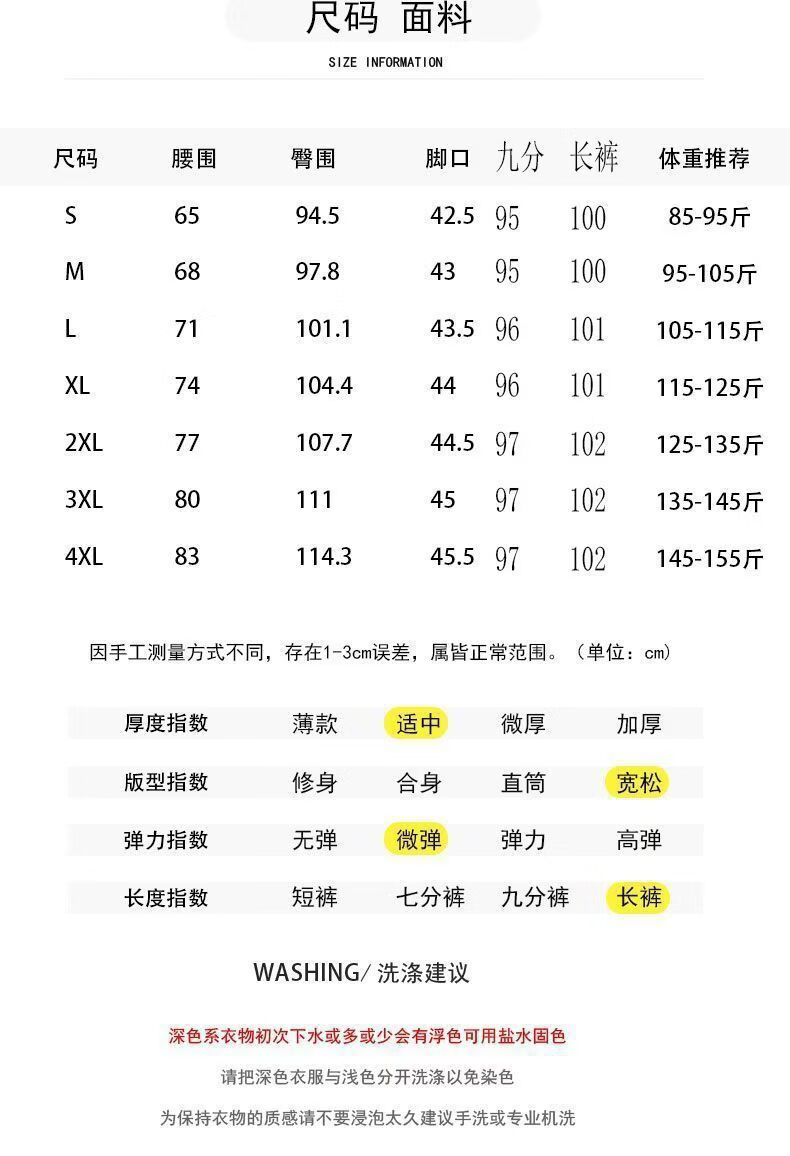 尺码 面料

SIZE INFORMATION

| 尺码 | 腰围 | 臀围 | 脚口 | 九分 | 长裤 | 体重推荐 |
|---|---|---|---|---|---|---|
| S | 65 | 94.5 | 42.5 | 95 | 100 | 85-95斤 |
| M | 68 | 97.8 | 43 | 95 | 100 | 95-105斤 |
| L | 71 | 101.1 | 43.5 | 96 | 101 | 105-115斤 |
| XL | 74 | 104.4 | 44 | 96 | 101 | 115-125斤 |
| 2XL | 77 | 107.7 | 44.5 | 97 | 102 | 125-135斤 |
| 3XL | 80 | 111 | 45 | 97 | 102 | 135-145斤 |
| 4XL | 83 | 114.3 | 45.5 | 97 | 102 | 145-155斤 |

因手工测量方式不同，存在1-3cm误差，属皆正常范围。（单位：cm）

| 厚度指数 | 薄款 | 适中 | 微厚 | 加厚 |
|---|---|---|---|---|
| 版型指数 | 修身 | 合身 | 直筒 | 宽松 |
| 弹力指数 | 无弹 | 微弹 | 弹力 | 高弹 |
| 长度指数 | 短裤 | 七分裤 | 九分裤 | 长裤 |

WASHING/ 洗涤建议

深色系衣物初次下水或多或少会有浮色可用盐水固色

请把深色衣服与浅色分开洗涤以免染色

为保持衣物的质感请不要浸泡太久建议手洗或专业机洗